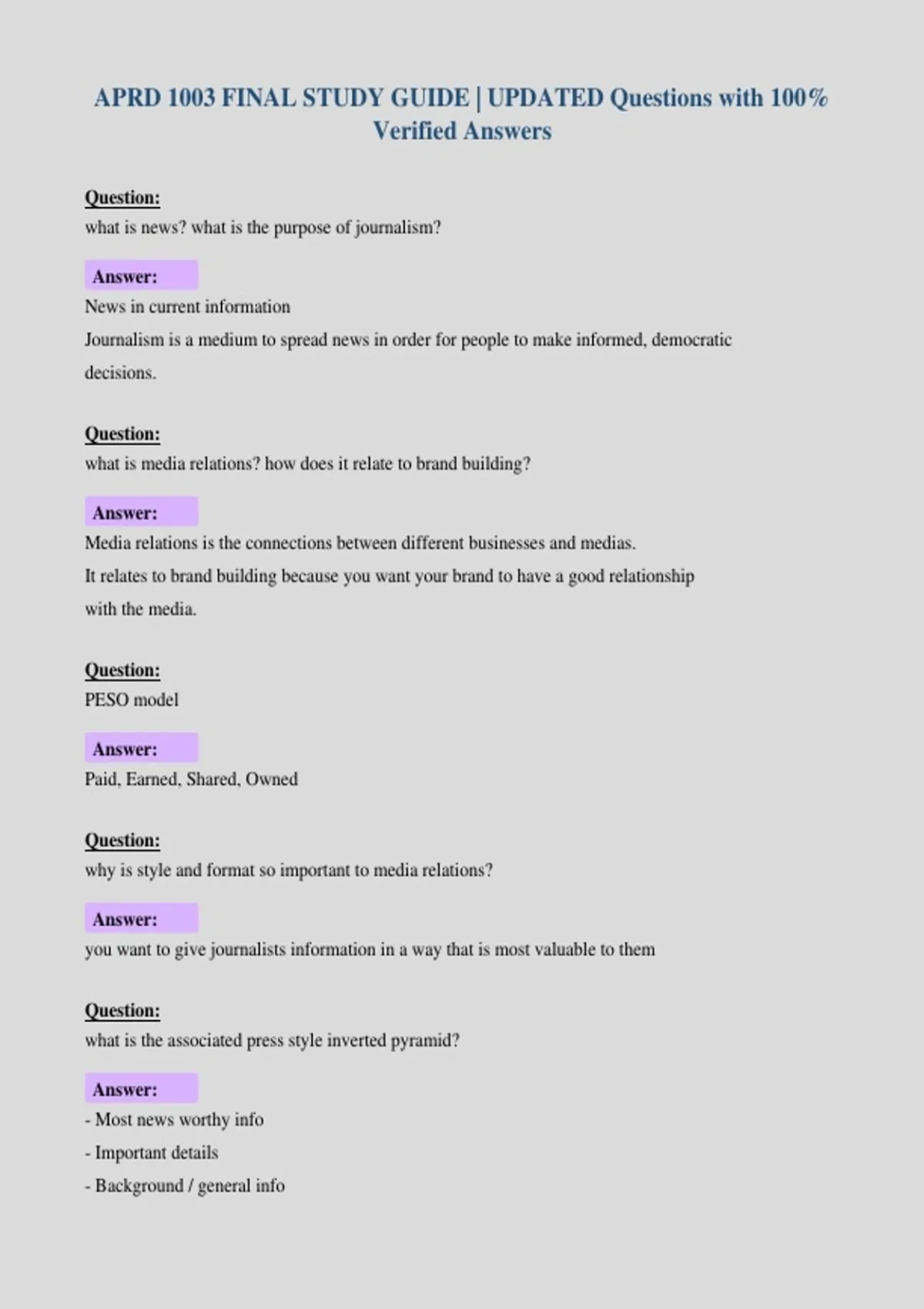 APRD 1003 FINAL STUDY GUIDE | UPDATED Questions with 100% Verified Answers

Question:
what is news? what is the purpose of journalism?

Answer:
News in current information
Journalism is a medium to spread news in order for people to make informed, democratic decisions.

Question:
what is media relations? how does it relate to brand building?

Answer:
Media relations is the connections between different businesses and medias.
It relates to brand building because you want your brand to have a good relationship with the media.

Question:
PESO model

Answer:
Paid, Earned, Shared, Owned

Question:
why is style and format so important to media relations?

Answer:
you want to give journalists information in a way that is most valuable to them

Question:
what is the associated press style inverted pyramid?

Answer:
- Most news worthy info
- Important details
- Background / general info